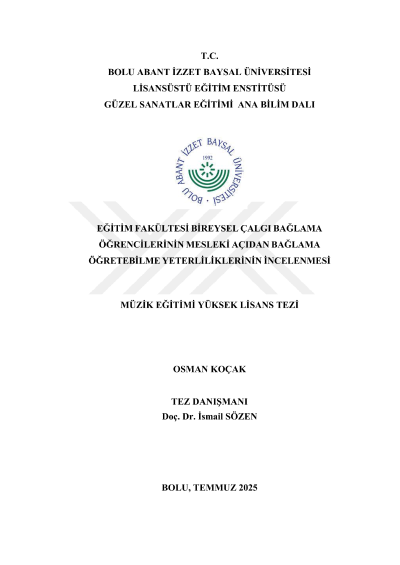 T.C.
BOLU ABANT İZZET BAYSAL ÜNİVERSİTESİ
LİSANSÜSTÜ EĞİTİM ENSTİTÜSÜ
GÜZEL SANATLAR EĞİTİMİ ANA BİLİM DALI

BOLU ABANT İZZET BAYSAL ÜNİVERSİTESİ
1992

EĞİTİM FAKÜLTESİ BİREYSEL ÇALGI BAĞLAMA ÖĞRENCİLERİNİN MESLEKİ AÇIDAN BAĞLAMA ÖĞRETEBİLME YETERLİLİKLERİNİN İNCELENMESİ

MÜZİK EĞİTİMİ YÜKSEK LİSANS TEZİ

OSMAN KOÇAK

TEZ DANIŞMANI
Doç. Dr. İsmail SÖZEN

BOLU, TEMMUZ 2025